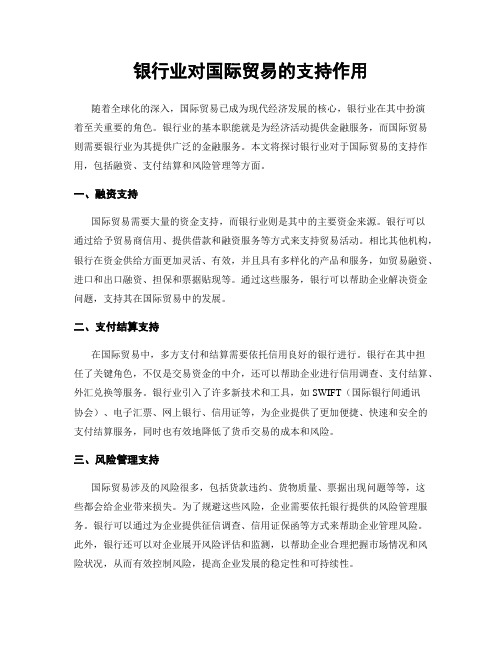 银行业对国际贸易的支持作用

随着全球化的深入，国际贸易已成为现代经济发展的核心，银行业在其中扮演着至关重要的角色。银行业的基本职能就是为经济活动提供金融服务，而国际贸易则需要银行业为其提供广泛的金融服务。本文将探讨银行业对于国际贸易的支持作用，包括融资、支付结算和风险管理等方面。

一、融资支持

国际贸易需要大量的资金支持，而银行业则是其中的主要资金来源。银行可以通过给予贸易商信用、提供借款和融资服务等方式来支持贸易活动。相比其他机构，银行在资金供给方面更加灵活、有效，并且具有多样化的产品和服务，如贸易融资、进口和出口融资、担保和票据贴现等。通过这些服务，银行可以帮助企业解决资金问题，支持其在国际贸易中的发展。

二、支付结算支持

在国际贸易中，多方支付和结算需要依托信用良好的银行进行。银行在其中担任了关键角色，不仅是交易资金的中介，还可以帮助企业进行信用调查、支付结算、外汇兑换等服务。银行业引入了许多新技术和工具，如 SWIFT（国际银行间通讯协会）、电子汇票、网上银行、信用证等，为企业提供了更加便捷、快速和安全的支付结算服务，同时也有效地降低了货币交易的成本和风险。

三、风险管理支持

国际贸易涉及的风险很多，包括货款违约、货物质量、票据出现问题等等，这些都会给企业带来损失。为了规避这些风险，企业需要依托银行提供的风险管理服务。银行可以通过为企业提供征信调查、信用证保函等方式来帮助企业管理风险。此外，银行还可以对企业展开风险评估和监测，以帮助企业合理把握市场情况和风险状况，从而有效控制风险，提高企业发展的稳定性和可持续性。